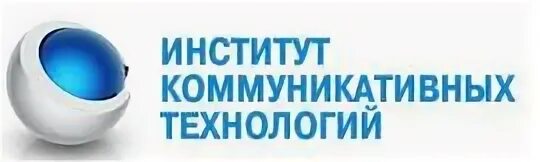 ИНСТИТУТ
КОММУНИКАТИВНЫХ
ТЕХНОЛОГИЙ